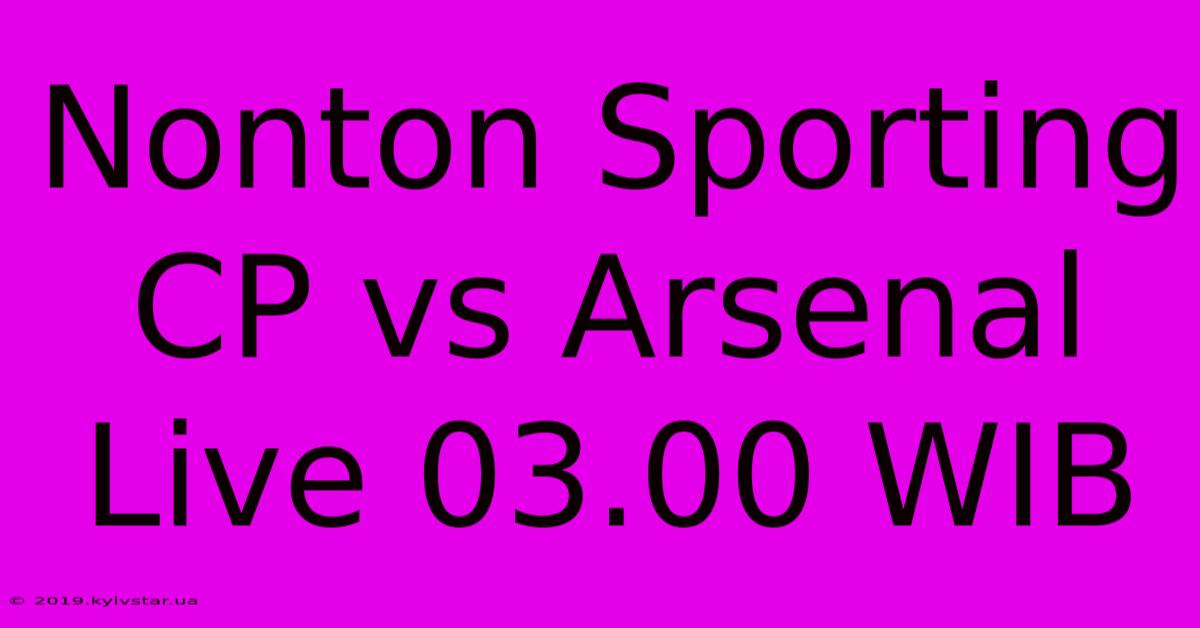 Nonton Sporting CP vs Arsenal Live 03.00 WIB

© 2019.kyivstar.ua